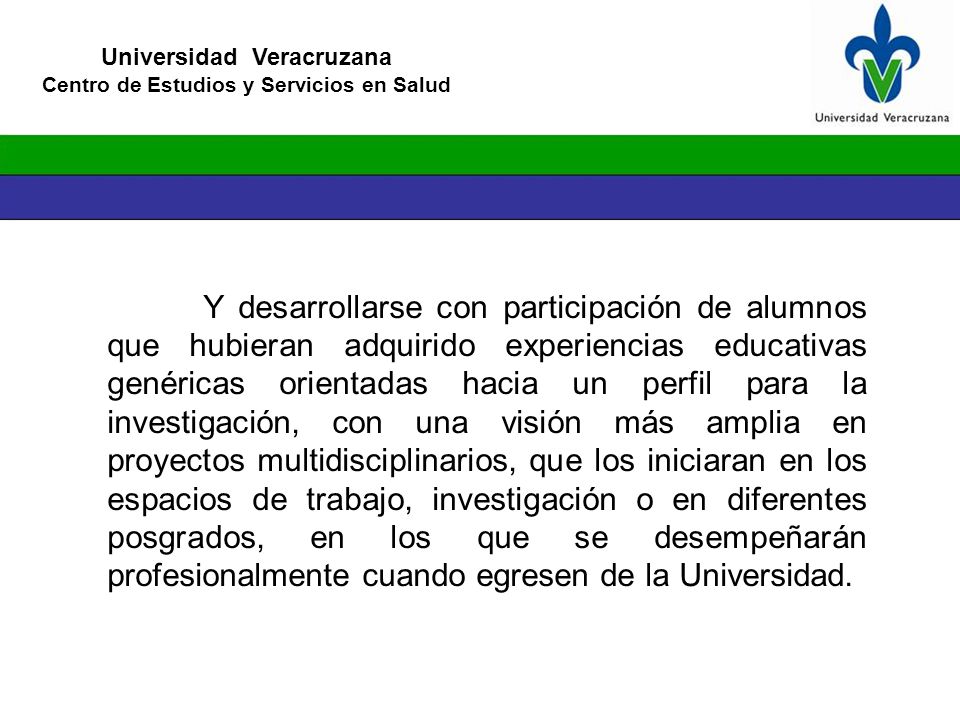 Universidad Veracruzana
Centro de Estudios y Servicios en Salud

Universidad Veracruzana

Y desarrollarse con participación de alumnos que hubieran adquirido experiencias educativas genéricas orientadas hacia un perfil para la investigación, con una visión más amplia en proyectos multidisciplinarios, que los iniciaran en los espacios de trabajo, investigación o en diferentes posgrados, en los que se desempeñarán profesionalmente cuando egresen de la Universidad.